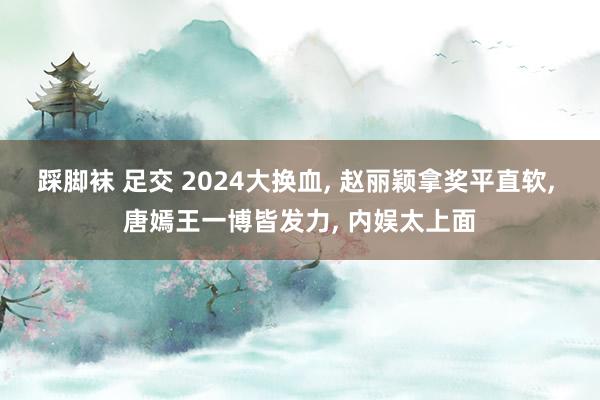 踩脚袜 足交 2024大换血, 赵丽颖拿奖平直软, 唐嫣王一博皆发力, 内娱太上面